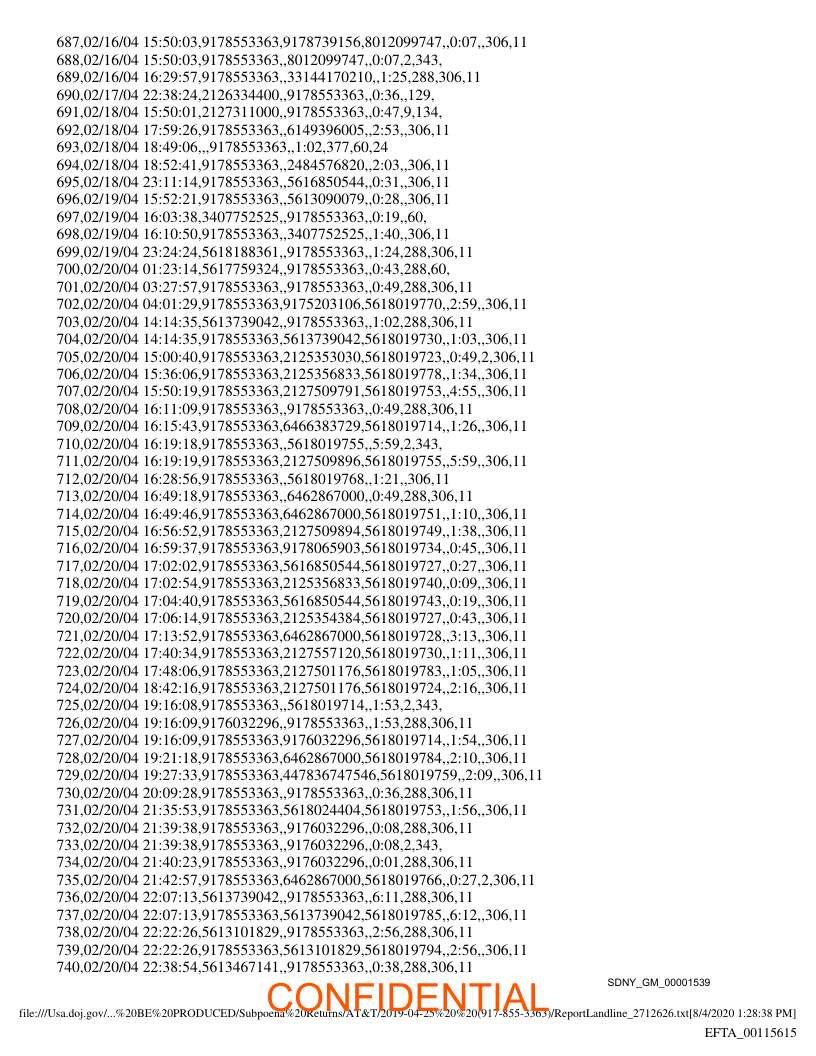 687,02/16/04 15:50:03,9178553363,9178739156,8012099747,,0:07,,306,11
688,02/16/04 15:50:03,9178553363,,8012099747,,0:07,2,343,
689,02/16/04 16:29:57,9178553363,,33144170210,,1:25,288,306,11
690,02/17/04 22:38:24,2126334400,,9178553363,,0:36,,129,
691,02/18/04 15:50:01,2127311000,,9178553363,,0:47,9,134,
692,02/18/04 17:59:26,9178553363,,6149396005,,2:53,,306,11
693,02/18/04 18:49:06,,,9178553363,,1:02,377,60,24
694,02/18/04 18:52:41,9178553363,,2484576820,,2:03,,306,11
695,02/18/04 23:11:14,9178553363,,5616850544,,0:31,,306,11
696,02/19/04 15:52:21,9178553363,,5613090079,,0:28,,306,11
697,02/19/04 16:03:38,3407752525,,9178553363,,0:19,,60,
698,02/19/04 16:10:50,9178553363,,3407752525,,1:40,,306,11
699,02/19/04 23:24:24,5618188361,,9178553363,,1:24,288,306,11
700,02/20/04 01:23:14,5617759324,,9178553363,,0:43,288,60,
701,02/20/04 03:27:57,9178553363,,9178553363,,0:49,288,306,11
702,02/20/04 04:01:29,9178553363,9175203106,5618019770,,2:59,,306,11
703,02/20/04 14:14:35,5613739042,,9178553363,,1:02,288,306,11
704,02/20/04 14:14:35,9178553363,5613739042,5618019730,,1:03,,306,11
705,02/20/04 15:00:40,9178553363,2125353030,5618019723,,0:49,2,306,11
706,02/20/04 15:36:06,9178553363,2125356833,5618019778,,1:34,,306,11
707,02/20/04 15:50:19,9178553363,2127509791,5618019753,,4:55,,306,11
708,02/20/04 16:11:09,9178553363,,9178553363,,0:49,288,306,11
709,02/20/04 16:15:43,9178553363,6466383729,5618019714,,1:26,,306,11
710,02/20/04 16:19:18,9178553363,,5618019755,,5:59,2,343,
711,02/20/04 16:19:19,9178553363,2127509896,5618019755,,5:59,,306,11
712,02/20/04 16:28:56,9178553363,,5618019768,,1:21,,306,11
713,02/20/04 16:49:18,9178553363,,6462867000,,0:49,288,306,11
714,02/20/04 16:49:46,9178553363,6462867000,5618019751,,1:10,,306,11
715,02/20/04 16:56:52,9178553363,2127509894,5618019749,,1:38,,306,11
716,02/20/04 16:59:37,9178553363,9178065903,5618019734,,0:45,,306,11
717,02/20/04 17:02:02,9178553363,5616850544,5618019727,,0:27,,306,11
718,02/20/04 17:02:54,9178553363,2125356833,5618019740,,0:09,,306,11
719,02/20/04 17:04:40,9178553363,5616850544,5618019743,,0:19,,306,11
720,02/20/04 17:06:14,9178553363,2125354384,5618019727,,0:43,,306,11
721,02/20/04 17:13:52,9178553363,6462867000,5618019728,,3:13,,306,11
722,02/20/04 17:40:34,9178553363,2127557120,5618019730,,1:11,,306,11
723,02/20/04 17:48:06,9178553363,2127501176,5618019783,,1:05,,306,11
724,02/20/04 18:42:16,9178553363,2127501176,5618019724,,2:16,,306,11
725,02/20/04 19:16:08,9178553363,,5618019714,,1:53,2,343,
726,02/20/04 19:16:09,9176032296,,9178553363,,1:53,288,306,11
727,02/20/04 19:16:09,9178553363,9176032296,5618019714,,1:54,,306,11
728,02/20/04 19:21:18,9178553363,6462867000,5618019784,,2:10,,306,11
729,02/20/04 19:27:33,9178553363,447836747546,5618019759,,2:09,,306,11
730,02/20/04 20:09:28,9178553363,,9178553363,,0:36,288,306,11
731,02/20/04 21:35:53,9178553363,5618024404,5618019753,,1:56,,306,11
732,02/20/04 21:39:38,9178553363,,9176032296,,0:08,288,306,11
733,02/20/04 21:39:38,9178553363,,9176032296,,0:08,2,343,
734,02/20/04 21:40:23,9178553363,,9176032296,,0:01,288,306,11
735,02/20/04 21:42:57,9178553363,6462867000,5618019766,,0:27,2,306,11
736,02/20/04 22:07:13,5613739042,,9178553363,,6:11,288,306,11
737,02/20/04 22:07:13,9178553363,5613739042,5618019785,,6:12,,306,11
738,02/20/04 22:22:26,5613101829,,9178553363,,2:56,288,306,11
739,02/20/04 22:22:26,9178553363,5613101829,5618019794,,2:56,,306,11
740,02/20/04 22:38:54,5613467141,,9178553363,,0:38,288,306,11

SDNY_GM_00001539

CONFIDENTIAL

file:///Usa.doj.gov/...%20BE%20PRODUCED/Subpoena%20Returns/AT&T/2019-04-25%20%20(917-855-3363)/ReportLandline_2712626.txt[8/4/2020 1:28:38 PM]

EFTA_00115615